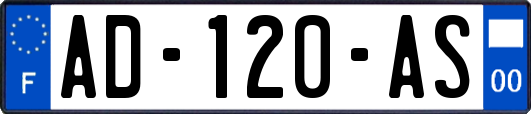 F
AD-120-AS
00